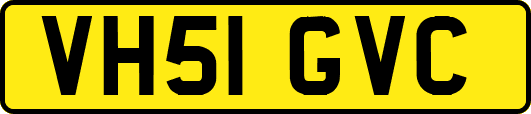 VH51 GVC